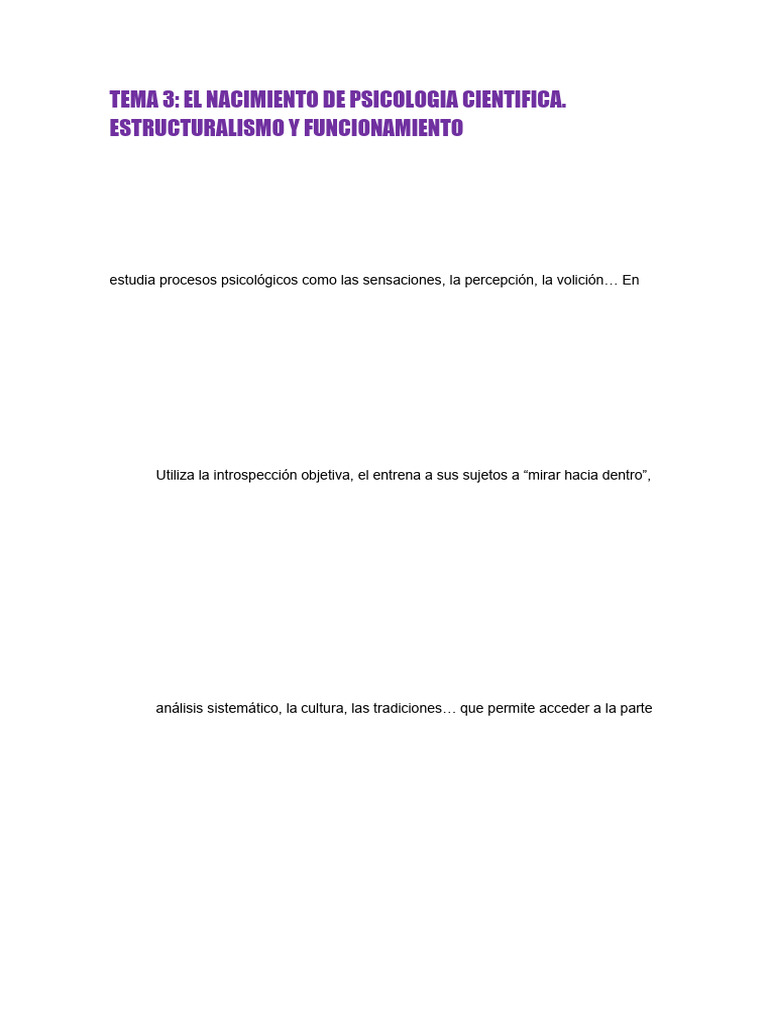 TEMA 3: EL NACIMIENTO DE PSICOLOGIA CIENTIFICA. ESTRUCTURALISMO Y FUNCIONAMIENTO

estudia procesos psicológicos como las sensaciones, la percepción, la volición… En

Utiliza la introspección objetiva, el entrena a sus sujetos a "mirar hacia dentro",

análisis sistemático, la cultura, las tradiciones… que permite acceder a la parte